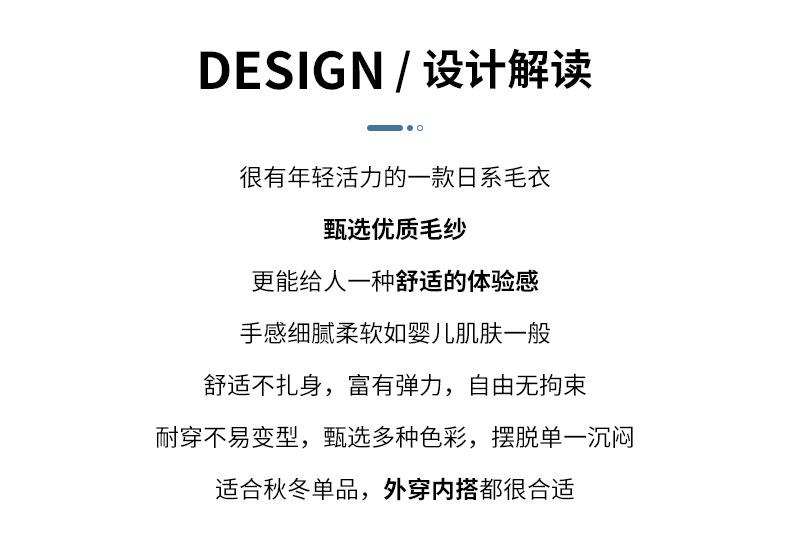 DESIGN / 设计解读

很有年轻活力的一款日系毛衣

甄选优质毛纱

更能给人一种舒适的体验感

手感细腻柔软如婴儿肌肤一般

舒适不扎身，富有弹力，自由无拘束

耐穿不易变型，甄选多种色彩，摆脱单一沉闷

适合秋冬单品，外穿内搭都很合适